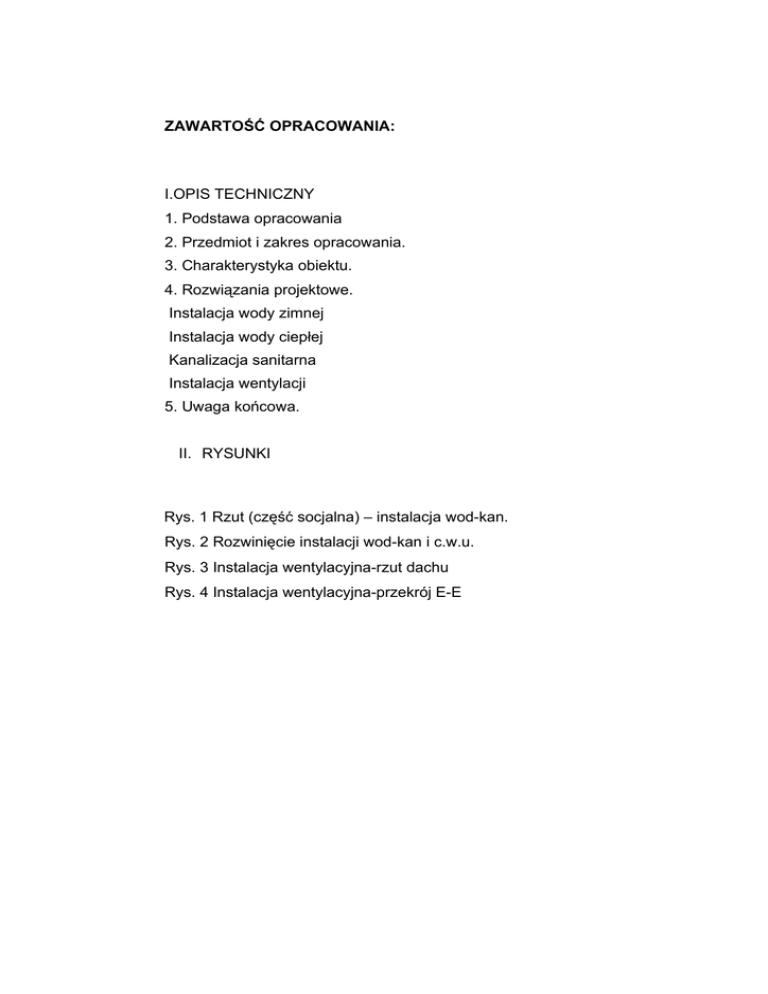 ZAWARTOŚĆ OPRACOWANIA:

I.OPIS TECHNICZNY
1. Podstawa opracowania
2. Przedmiot i zakres opracowania.
3. Charakterystyka obiektu.
4. Rozwiązania projektowe.
Instalacja wody zimnej
Instalacja wody ciepłej
Kanalizacja sanitarna
Instalacja wentylacji
5. Uwaga końcowa.

II. RYSUNKI

Rys. 1 Rzut (część socjalna) – instalacja wod-kan.
Rys. 2 Rozwinięcie instalacji wod-kan i c.w.u.
Rys. 3 Instalacja wentylacyjna-rzut dachu
Rys. 4 Instalacja wentylacyjna-przekrój E-E